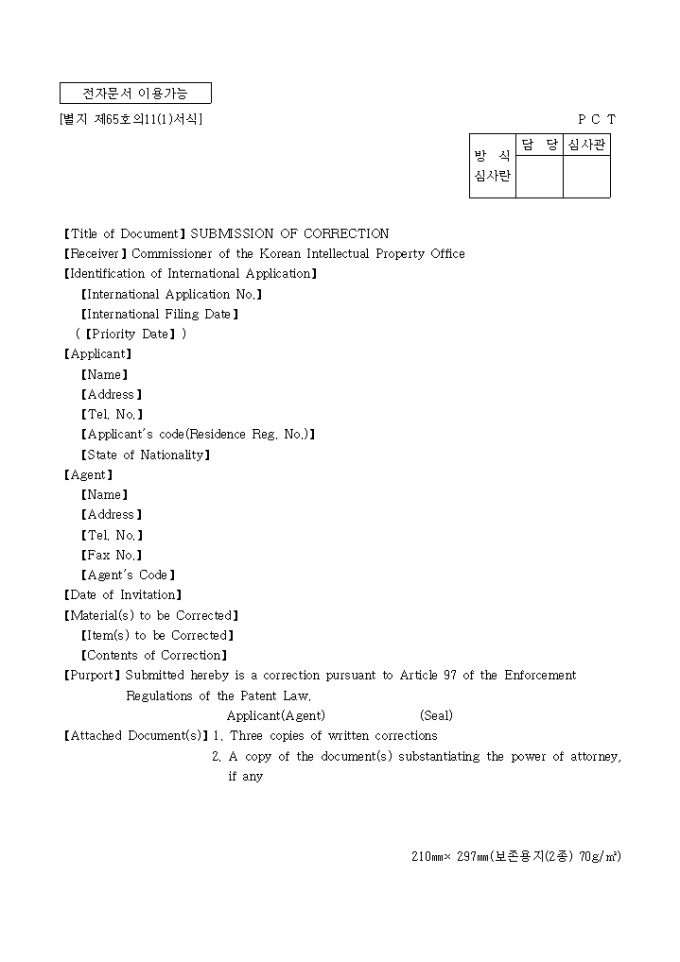 전자문서 이용가능

[별지 제65호의11(1)서식]

P C T

| 방 식 심사란 | 담 당 | 심사관 |
|---|---|---|
| | | |

【Title of Document】SUBMISSION OF CORRECTION
【Receiver】Commissioner of the Korean Intellectual Property Office
【Identification of International Application】
【International Application No.】
【International Filing Date】
(【Priority Date】)
【Applicant】
【Name】
【Address】
【Tel. No.】
【Applicant's code(Residence Reg. No.)】
【State of Nationality】
【Agent】
【Name】
【Address】
【Tel. No.】
【Fax No.】
【Agent's Code】
【Date of Invitation】
【Material(s) to be Corrected】
【Item(s) to be Corrected】
【Contents of Correction】
【Purport】Submitted hereby is a correction pursuant to Article 97 of the Enforcement Regulations of the Patent Law.
Applicant(Agent) (Seal)
【Attached Document(s)】1. Three copies of written corrections
2. A copy of the document(s) substantiating the power of attorney, if any

210㎜× 297㎜(보존용지(2종) 70g/㎡)